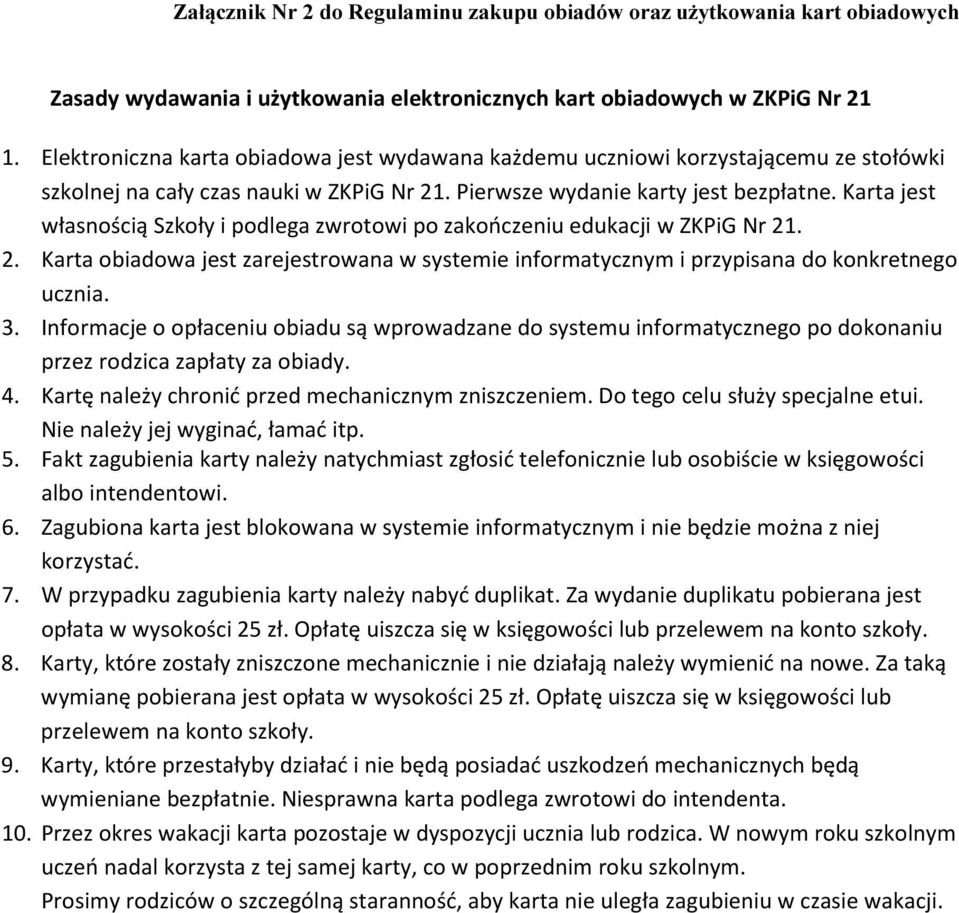 Załącznik Nr 2 do Regulaminu zakupu obiadów oraz użytkowania kart obiadowych

Zasady wydawania i użytkowania elektronicznych kart obiadowych w ZKPiG Nr 21

1. Elektroniczna karta obiadowa jest wydawana każdemu uczniowi korzystającemu ze stołówki szkolnej na cały czas nauki w ZKPiG Nr 21. Pierwsze wydanie karty jest bezpłatne. Karta jest własnością Szkoły i podlega zwrotowi po zakończeniu edukacji w ZKPiG Nr 21.
2. Karta obiadowa jest zarejestrowana w systemie informatycznym i przypisana do konkretnego ucznia.
3. Informacje o opłaceniu obiadu są wprowadzane do systemu informatycznego po dokonaniu przez rodzica zapłaty za obiady.
4. Kartę należy chronić przed mechanicznym zniszczeniem. Do tego celu służy specjalne etui. Nie należy jej wyginać, łamać itp.
5. Fakt zagubienia karty należy natychmiast zgłosić telefonicznie lub osobiście w księgowości albo intendentowi.
6. Zagubiona karta jest blokowana w systemie informatycznym i nie będzie można z niej korzystać.
7. W przypadku zagubienia karty należy nabyć duplikat. Za wydanie duplikatu pobierana jest opłata w wysokości 25 zł. Opłatę uiszcza się w księgowości lub przelewem na konto szkoły.
8. Karty, które zostały zniszczone mechanicznie i nie działają należy wymienić na nowe. Za taką wymianę pobierana jest opłata w wysokości 25 zł. Opłatę uiszcza się w księgowości lub przelewem na konto szkoły.
9. Karty, które przestałyby działać i nie będą posiadać uszkodzeń mechanicznych będą wymieniane bezpłatnie. Niesprawna karta podlega zwrotowi do intendenta.
10. Przez okres wakacji karta pozostaje w dyspozycji ucznia lub rodzica. W nowym roku szkolnym uczeń nadal korzysta z tej samej karty, co w poprzednim roku szkolnym.
Prosimy rodziców o szczególną staranność, aby karta nie uległa zagubieniu w czasie wakacji.